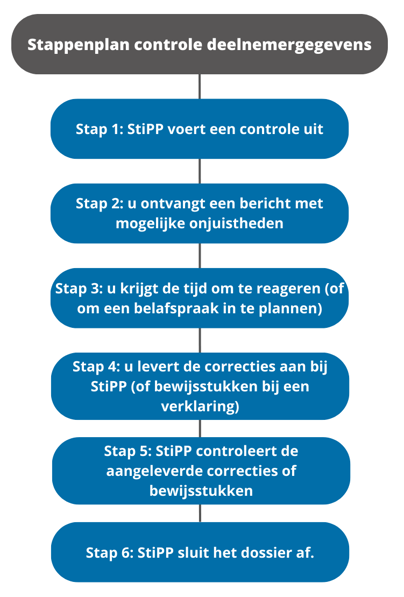 Stappenplan controle deelnemergegevens

Stap 1: StiPP voert een controle uit

Stap 2: u ontvangt een bericht met mogelijke onjuistheden

Stap 3: u krijgt de tijd om te reageren (of om een belafspraak in te plannen)

Stap 4: u levert de correcties aan bij StiPP (of bewijsstukken bij een verklaring)

Stap 5: StiPP controleert de aangeleverde correcties of bewijsstukken

Stap 6: StiPP sluit het dossier af.